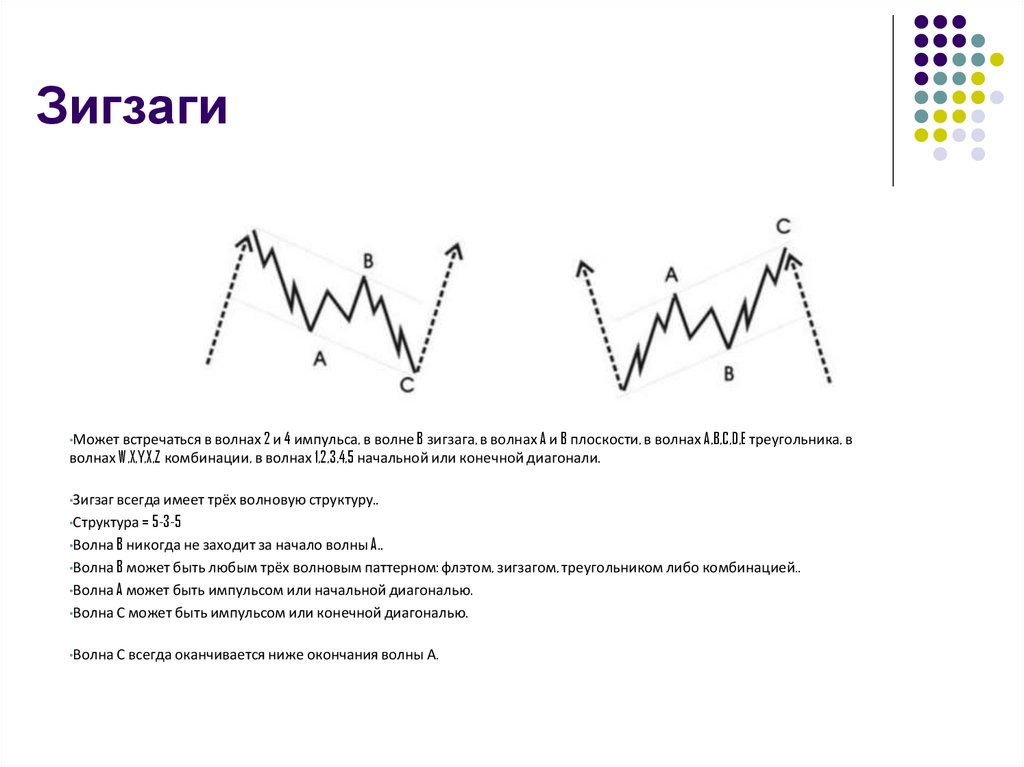 Зигзаги

B

A

C

C

A

B

•Может встречаться в волнах 2 и 4 импульса, в волне B зигзага, в волнах A и B плоскости, в волнах A,B,C,D,E треугольника, в волнах W,X,Y,X,Z комбинации, в волнах 1,2,3,4,5 начальной или конечной диагонали.

•Зигзаг всегда имеет трёх волновую структуру..

•Структура = 5-3-5

•Волна B никогда не заходит за начало волны A..

•Волна B может быть любым трёх волновым паттерном: флэтом, зигзагом, треугольником либо комбинацией..

•Волна A может быть импульсом или начальной диагональю.

•Волна C может быть импульсом или конечной диагональю.

•Волна C всегда оканчивается ниже окончания волны A.